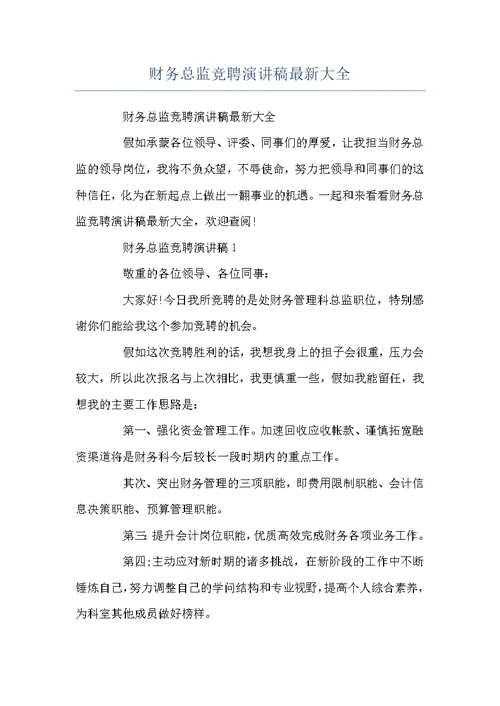 财务总监竞聘演讲稿最新大全

财务总监竞聘演讲稿最新大全

假如承蒙各位领导、评委、同事们的厚爱，让我担当财务总监的领导岗位，我将不负众望，不辱使命，努力把领导和同事们的这种信任，化为在新起点上做出一翻事业的机遇。一起和来看看财务总监竞聘演讲稿最新大全，欢迎查阅!

财务总监竞聘演讲稿1

敬重的各位领导、各位同事:

大家好!今日我所竞聘的是处财务管理科总监职位，特别感谢你们能给我这个参加竞聘的机会。

假如这次竞聘胜利的话，我想我身上的担子会很重，压力会较大，所以此次报名与上次相比，我更慎重一些，假如我能留任，我想我的主要工作思路是:

第一、强化资金管理工作。加速回收应收帐款、谨慎拓宽融资渠道将是财务科今后较长一段时期内的重点工作。

其次、突出财务管理的三项职能，即费用限制职能、会计信息决策职能、预算管理职能。

第三 提升会计岗位职能，优质高效完成财务各项业务工作。

第四;主动应对新时期的诸多挑战，在新阶段的工作中不断锤炼自己，努力调整自己的学问结构和专业视野，提高个人综合素养，为科室其他成员做好榜样。